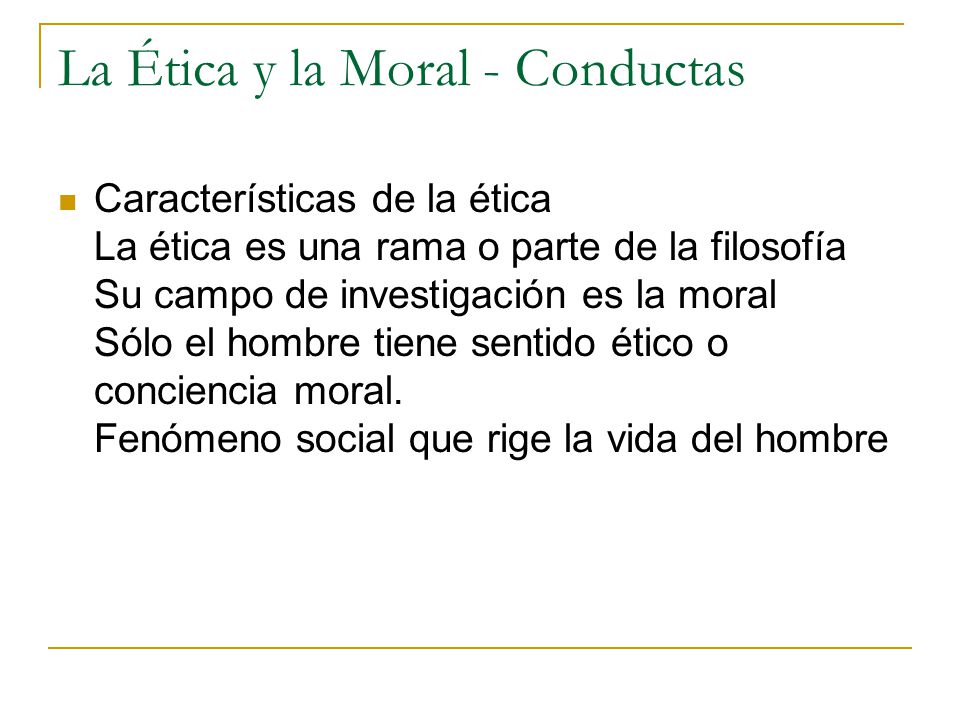 La Ética y la Moral - Conductas

Características de la ética
La ética es una rama o parte de la filosofía
Su campo de investigación es la moral
Sólo el hombre tiene sentido ético o conciencia moral.
Fenómeno social que rige la vida del hombre